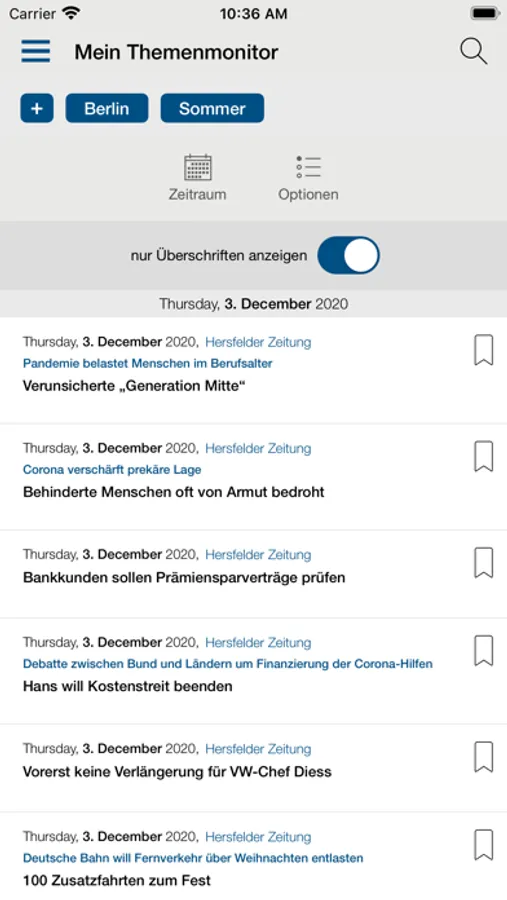 Carrier 10:36 AM

Mein Themenmonitor

+ Berlin Sommer

Zeitraum Optionen

nur Überschriften anzeigen

Thursday, 3. December 2020

Thursday, 3. December 2020, Hersfelder Zeitung
Pandemie belastet Menschen im Berufsalter
Verunsicherte „Generation Mitte“

Thursday, 3. December 2020, Hersfelder Zeitung
Corona verschärft prekäre Lage
Behinderte Menschen oft von Armut bedroht

Thursday, 3. December 2020, Hersfelder Zeitung
Bankkunden sollen Prämiensparverträge prüfen

Thursday, 3. December 2020, Hersfelder Zeitung
Debatte zwischen Bund und Ländern um Finanzierung der Corona-Hilfen
Hans will Kostenstreit beenden

Thursday, 3. December 2020, Hersfelder Zeitung
Vorerst keine Verlängerung für VW-Chef Diess

Thursday, 3. December 2020, Hersfelder Zeitung
Deutsche Bahn will Fernverkehr über Weihnachten entlasten
100 Zusatzfahrten zum Fest